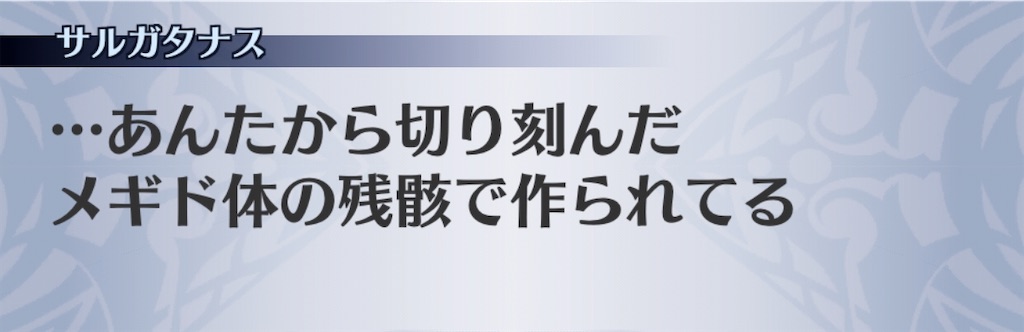 サルガタナス

…あんたから切り刻んだ
メギド体の残骸で作られてる